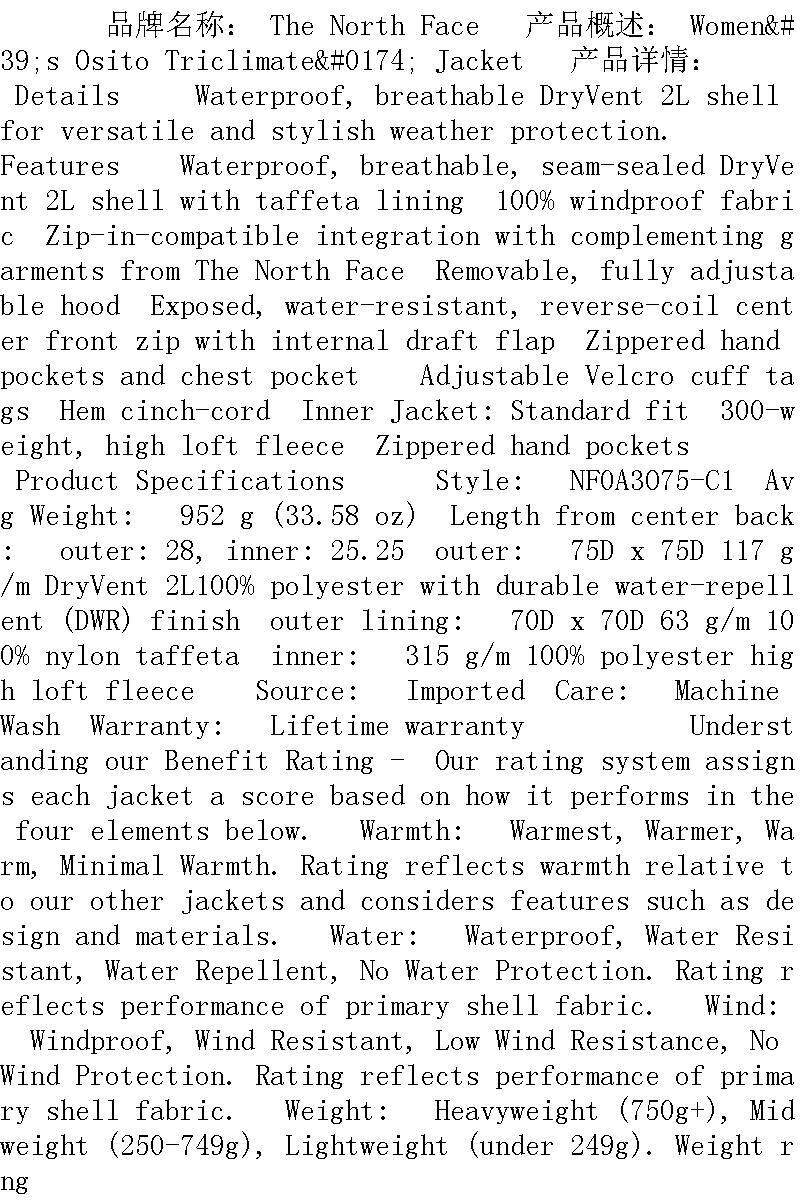 品牌名称： The North Face 产品概述： Women&#39;s Osito Triclimate&#0174; Jacket 产品详情： Details Waterproof, breathable DryVent 2L shell for versatile and stylish weather protection. Features Waterproof, breathable, seam-sealed DryVent 2L shell with taffeta lining 100% windproof fabric Zip-in-compatible integration with complementing garments from The North Face Removable, fully adjustable hood Exposed, water-resistant, reverse-coil center front zip with internal draft flap Zippered hand pockets and chest pocket Adjustable Velcro cuff tags Hem cinch-cord Inner Jacket: Standard fit 300-weight, high loft fleece Zippered hand pockets Product Specifications Style: NF0A3075-C1 Avg Weight: 952 g (33.58 oz) Length from center back: outer: 28, inner: 25.25 outer: 75D x 75D 117 g/m DryVent 2L100% polyester with durable water-repellent (DWR) finish outer lining: 70D x 70D 63 g/m 100% nylon taffeta inner: 315 g/m 100% polyester high loft fleece Source: Imported Care: Machine Wash Warranty: Lifetime warranty Understanding our Benefit Rating - Our rating system assigns each jacket a score based on how it performs in the four elements below. Warmth: Warmest, Warmer, Warm, Minimal Warmth. Rating reflects warmth relative to our other jackets and considers features such as design and materials. Water: Waterproof, Water Resistant, Water Repellent, No Water Protection. Rating reflects performance of primary shell fabric. Wind: Windproof, Wind Resistant, Low Wind Resistance, No Wind Protection. Rating reflects performance of primary shell fabric. Weight: Heavyweight (750g+), Midweight (250-749g), Lightweight (under 249g). Weight rng